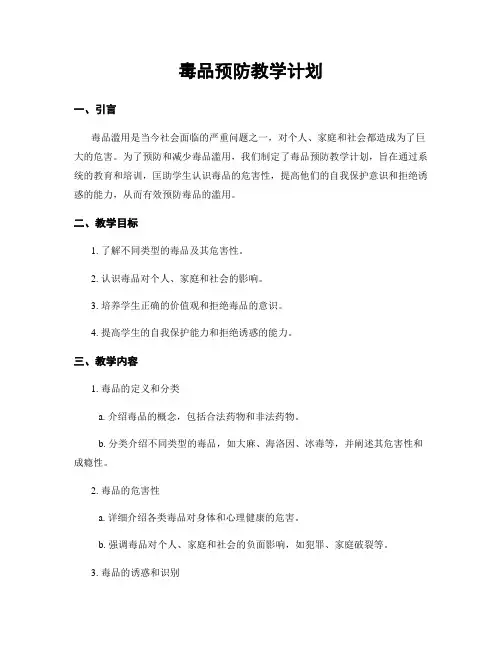 毒品预防教学计划

一、引言

毒品滥用是当今社会面临的严重问题之一，对个人、家庭和社会都造成为了巨大的危害。为了预防和减少毒品滥用，我们制定了毒品预防教学计划，旨在通过系统的教育和培训，匡助学生认识毒品的危害性，提高他们的自我保护意识和拒绝诱惑的能力，从而有效预防毒品的滥用。

二、教学目标

1. 了解不同类型的毒品及其危害性。

2. 认识毒品对个人、家庭和社会的影响。

3. 培养学生正确的价值观和拒绝毒品的意识。

4. 提高学生的自我保护能力和拒绝诱惑的能力。

三、教学内容

1. 毒品的定义和分类

a. 介绍毒品的概念，包括合法药物和非法药物。

b. 分类介绍不同类型的毒品，如大麻、海洛因、冰毒等，并阐述其危害性和成瘾性。

2. 毒品的危害性

a. 详细介绍各类毒品对身体和心理健康的危害。

b. 强调毒品对个人、家庭和社会的负面影响，如犯罪、家庭破裂等。

3. 毒品的诱惑和识别